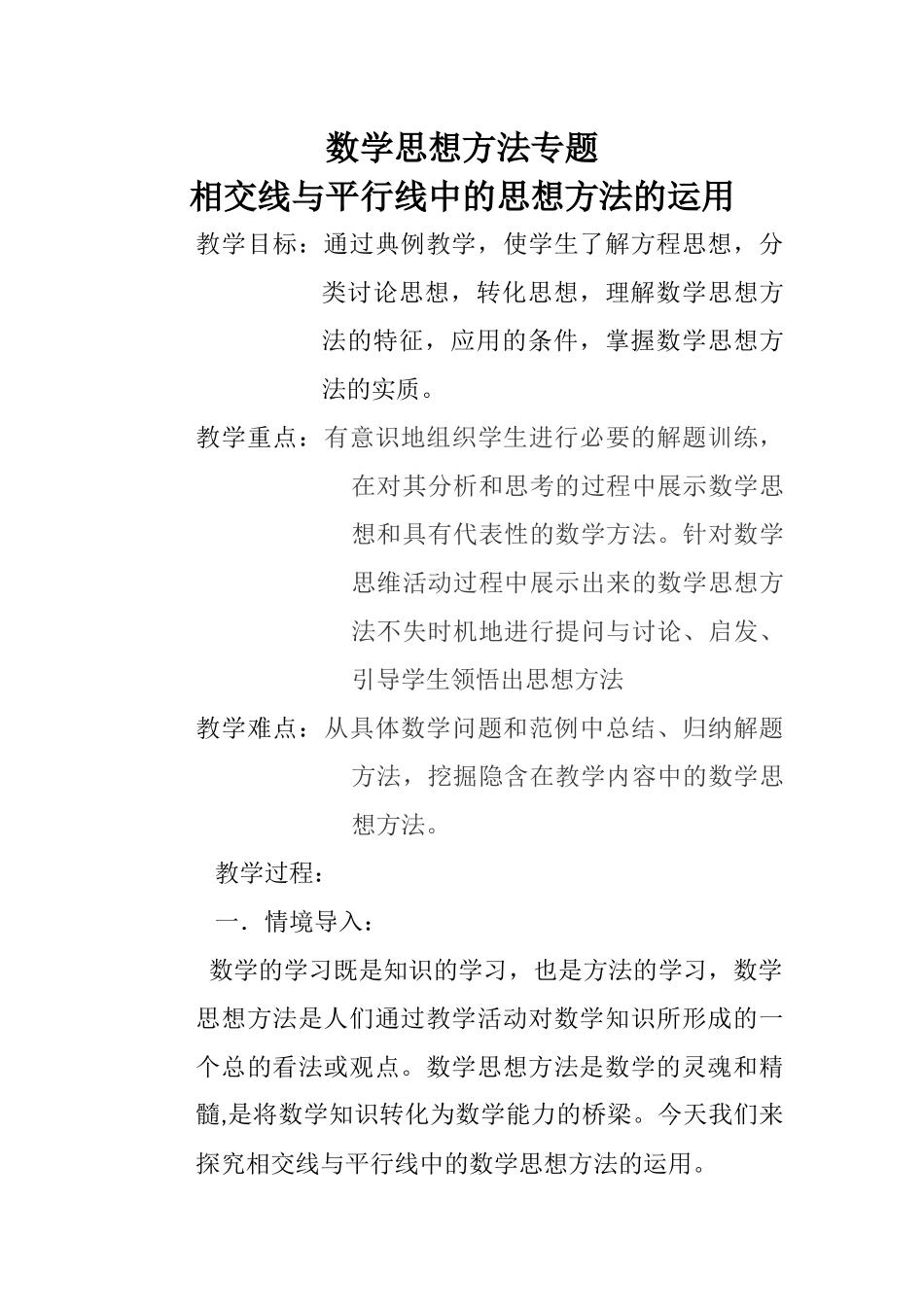 数学思想方法专题

相交线与平行线中的思想方法的运用

教学目标：通过典例教学，使学生了解方程思想，分类讨论思想，转化思想，理解数学思想方法的特征，应用的条件，掌握数学思想方法的实质。

教学重点：有意识地组织学生进行必要的解题训练，在对其分析和思考的过程中展示数学思想和具有代表性的数学方法。针对数学思维活动过程中展示出来的数学思想方法不失时机地进行提问与讨论、启发、引导学生领悟出思想方法

教学难点：从具体数学问题和范例中总结、归纳解题方法，挖掘隐含在教学内容中的数学思想方法。

教学过程：

一．情境导入：

数学的学习既是知识的学习，也是方法的学习，数学思想方法是人们通过教学活动对数学知识所形成的一个总的看法或观点。数学思想方法是数学的灵魂和精髓,是将数学知识转化为数学能力的桥梁。今天我们来探究相交线与平行线中的数学思想方法的运用。